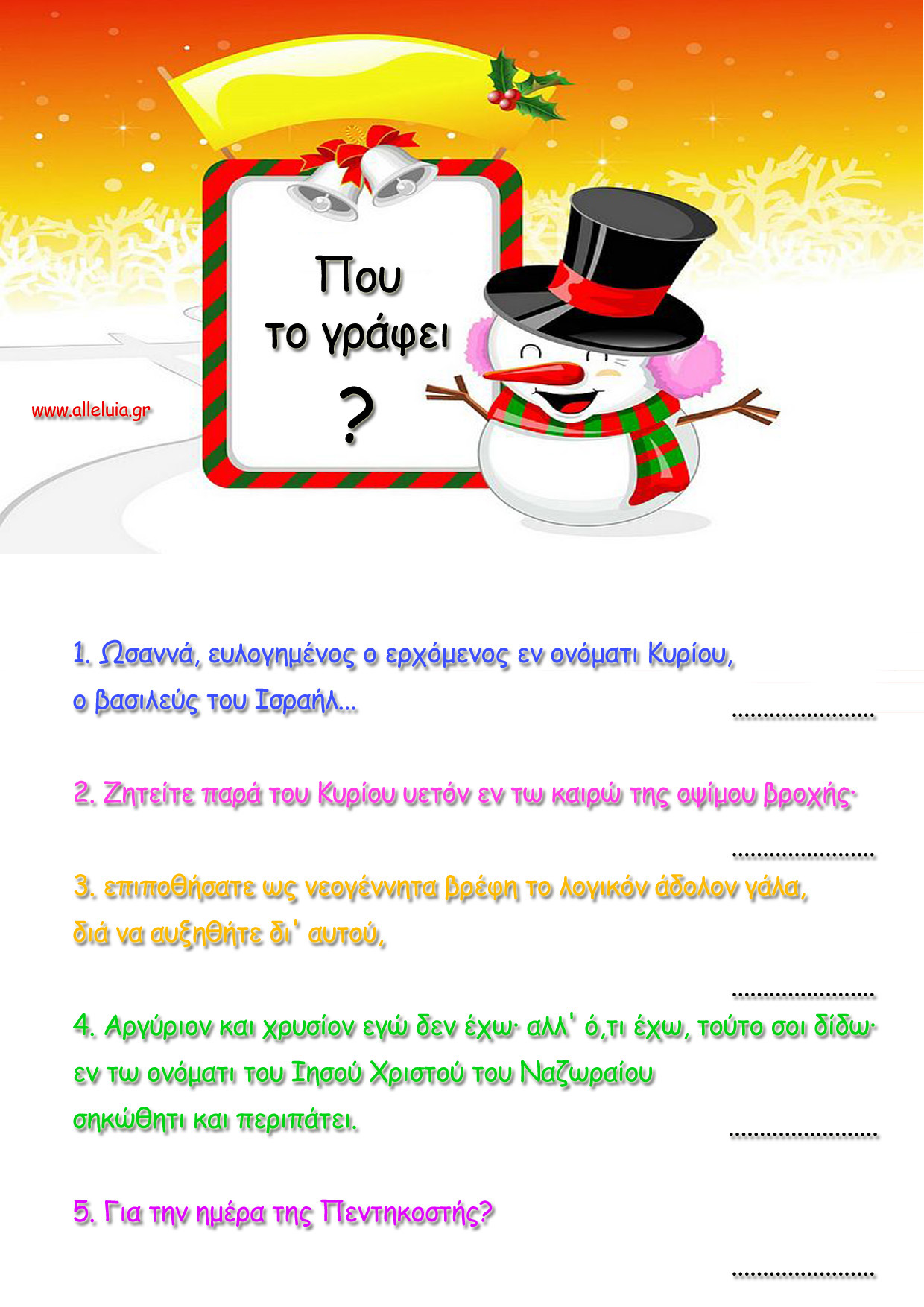 Που
το γράφει
?

www.alleluia.gr

1. Ωσαννά, ευλογημένος ο ερχόμενος εν ονόματι Κυρίου, ο βασιλεύς του Ισραήλ...

____

2. Ζητείτε παρά του Κυρίου υετόν εν τω καιρώ της οψίμου βροχής·

____

3. επιποθήσατε ως νεογέννητα βρέφη το λογικόν άδολον γάλα, διά να αυξηθήτε δι' αυτού,

____

4. Αργύριον και χρυσίον εγώ δεν έχω· αλλ' ό,τι έχω, τούτο σοι δίδω· εν τω ονόματι του Ιησού Χριστού του Ναζωραίου σηκώθητι και περιπάτει.

____

5. Για την ημέρα της Πεντηκοστής?

____